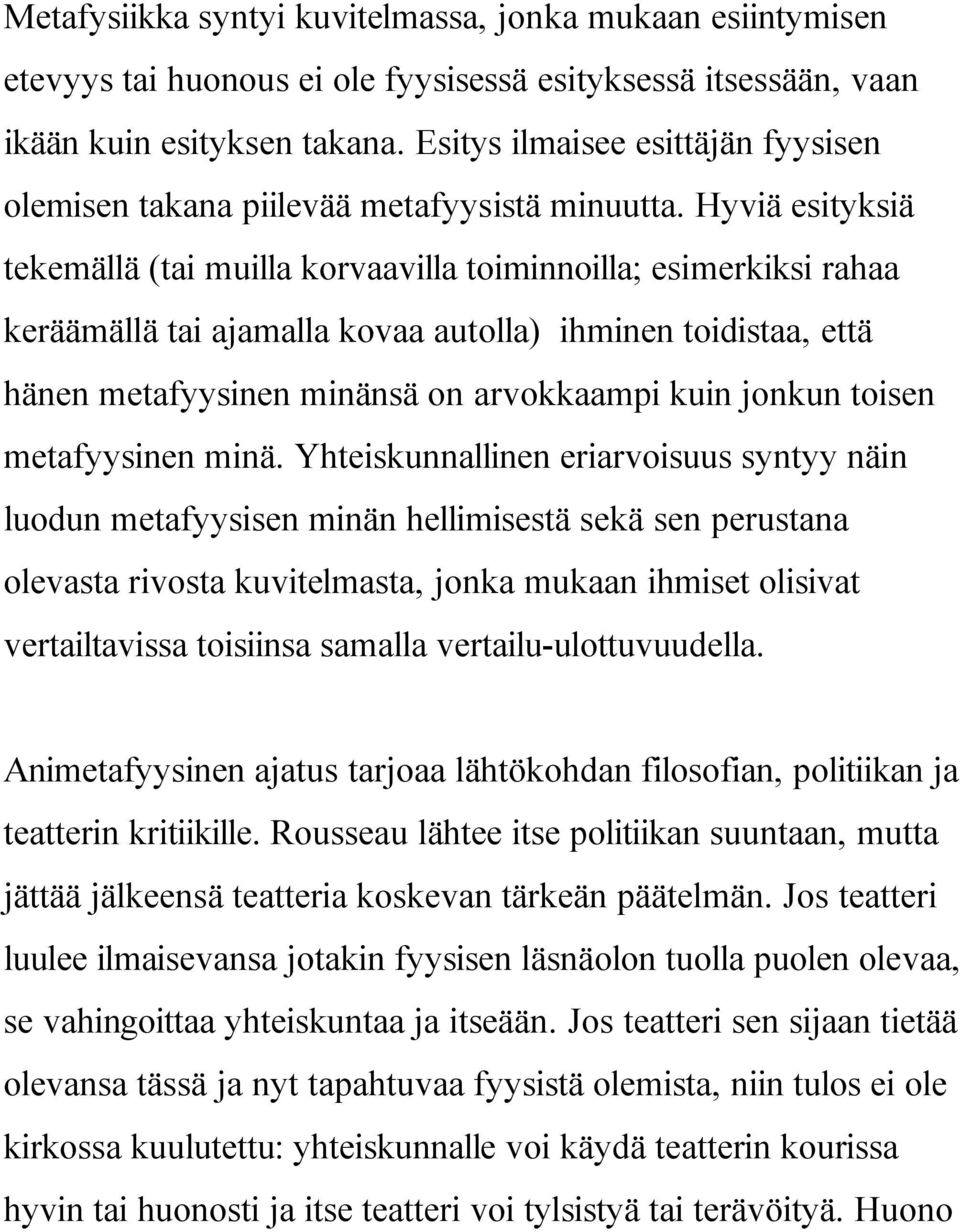 Metafysiikka syntyi kuvitelmassa, jonka mukaan esiintymisen etevyys tai huonous ei ole fyysisessä esityksessä itsessään, vaan ikään kuin esityksen takana. Esitys ilmaisee esittäjän fyysisen olemisen takana piilevää metafyysistä minuutta. Hyviä esityksiä tekemällä (tai muilla korvaavilla toiminnoilla; esimerkiksi rahaa keräämällä tai ajamalla kovaa autolla) ihminen toidistaa, että hänen metafyysinen minänsä on arvokkaampi kuin jonkun toisen metafyysinen minä. Yhteiskunnallinen eriarvoisuus syntyy näin luodun metafyysisen minän hellimisestä sekä sen perustana olevasta rivosta kuvitelmasta, jonka mukaan ihmiset olisivat vertailtavissa toisiinsa samalla vertailu-ulottuvuudella.

Animetafyysinen ajatus tarjoaa lähtökohdan filosofian, politiikan ja teatterin kritiikille. Rousseau lähtee itse politiikan suuntaan, mutta jättää jälkeensä teatteria koskevan tärkeän päätelmän. Jos teatteri luulee ilmaisevansa jotakin fyysisen läsnäolon tuolla puolen olevaa, se vahingoittaa yhteiskuntaa ja itseään. Jos teatteri sen sijaan tietää olevansa tässä ja nyt tapahtuvaa fyysistä olemista, niin tulos ei ole kirkossa kuulutettu: yhteiskunnalle voi käydä teatterin kourissa hyvin tai huonosti ja itse teatteri voi tylsistyä tai terävöityä. Huono